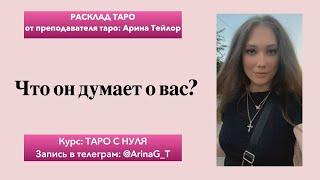 РАСКЛАД ТАРО
от преподавателя таро: Арина Тейлор

Что он думает о вас?

Курс: ТАРО С НУЛЯ
Запись в телеграм: @ArinaG_T